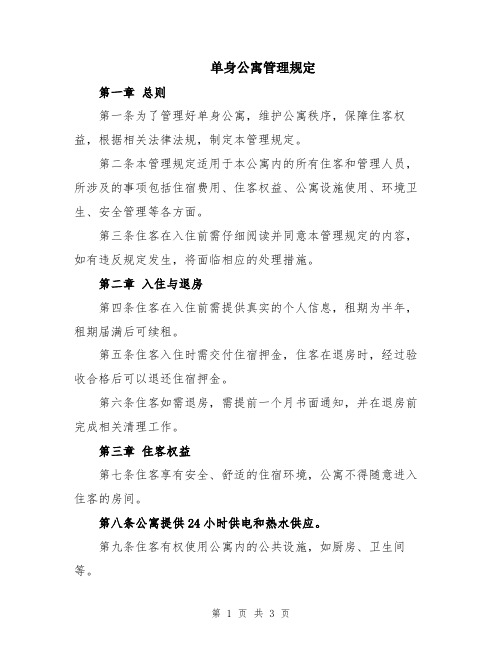 单身公寓管理规定

第一章 总则

第一条为了管理好单身公寓，维护公寓秩序，保障住客权益，根据相关法律法规，制定本管理规定。

第二条本管理规定适用于本公寓内的所有住客和管理人员，所涉及的事项包括住宿费用、住客权益、公寓设施使用、环境卫生、安全管理等各方面。

第三条住客在入住前需仔细阅读并同意本管理规定的内容，如有违反规定发生，将面临相应的处理措施。

第二章 入住与退房

第四条住客在入住前需提供真实的个人信息，租期为半年，租期届满后可续租。

第五条住客入住时需交付住宿押金，住客在退房时，经过验收合格后可以退还住宿押金。

第六条住客如需退房，需提前一个月书面通知，并在退房前完成相关清理工作。

第三章 住客权益

第七条住客享有安全、舒适的住宿环境，公寓不得随意进入住客的房间。

第八条公寓提供24小时供电和热水供应。

第九条住客有权使用公寓内的公共设施，如厨房、卫生间等。

第 1 页 共 3 页